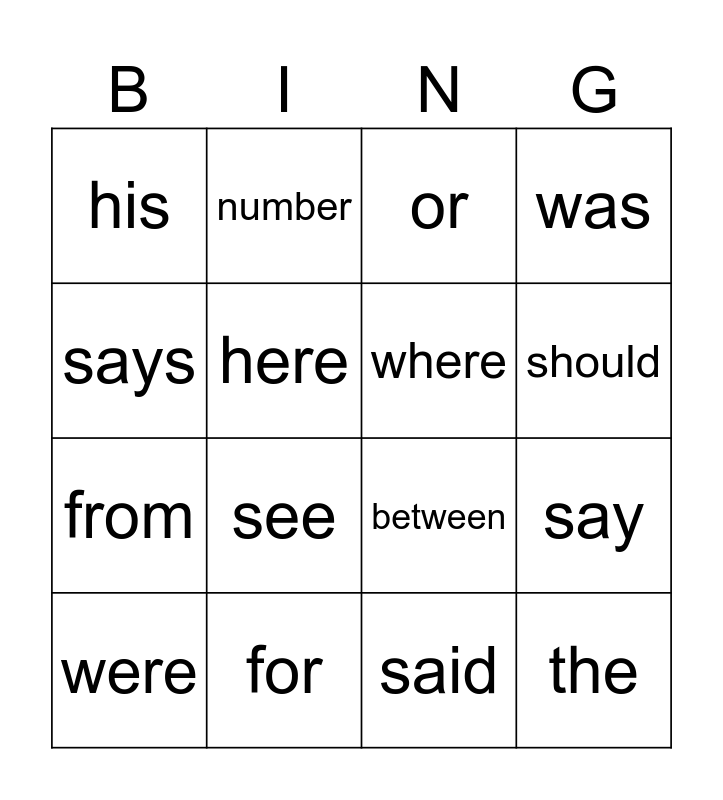 | B | I | N | G |
|---|---|---|---|
| his | number | or | was |
| says | here | where | should |
| from | see | between | say |
| were | for | said | the |